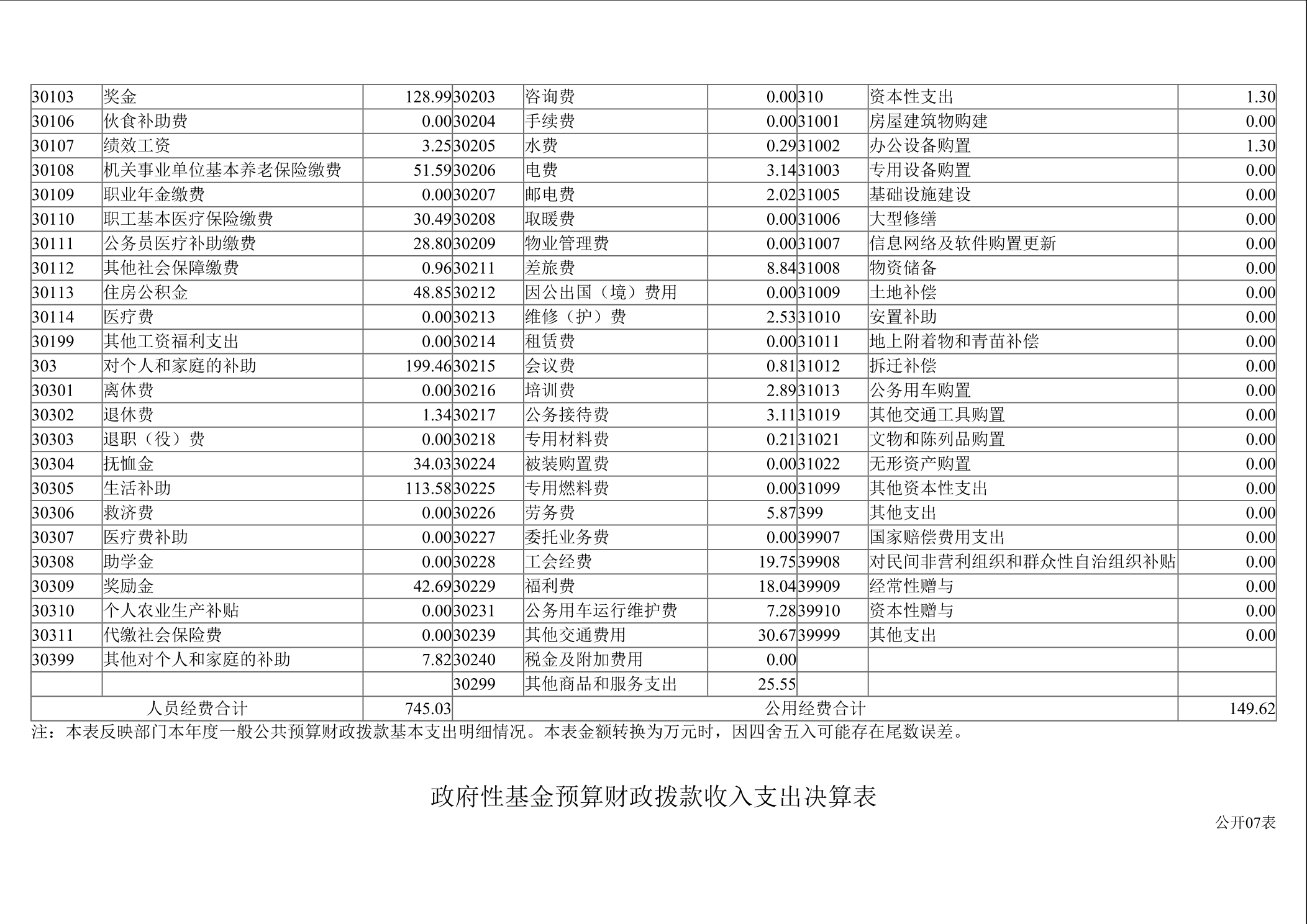 | 30103 | 奖金 | 128.99 | 30203 | 咨询费 | 0.00 | 310 | 资本性支出 | 1.30 |
|---|---|---|---|---|---|---|---|---|
| 30106 | 伙食补助费 | 0.00 | 30204 | 手续费 | 0.00 | 31001 | 房屋建筑物购建 | 0.00 |
| 30107 | 绩效工资 | 3.25 | 30205 | 水费 | 0.29 | 31002 | 办公设备购置 | 1.30 |
| 30108 | 机关事业单位基本养老保险缴费 | 51.59 | 30206 | 电费 | 3.14 | 31003 | 专用设备购置 | 0.00 |
| 30109 | 职业年金缴费 | 0.00 | 30207 | 邮电费 | 2.02 | 31005 | 基础设施建设 | 0.00 |
| 30110 | 职工基本医疗保险缴费 | 30.49 | 30208 | 取暖费 | 0.00 | 31006 | 大型修缮 | 0.00 |
| 30111 | 公务员医疗补助缴费 | 28.80 | 30209 | 物业管理费 | 0.00 | 31007 | 信息网络及软件购置更新 | 0.00 |
| 30112 | 其他社会保障缴费 | 0.96 | 30211 | 差旅费 | 8.84 | 31008 | 物资储备 | 0.00 |
| 30113 | 住房公积金 | 48.85 | 30212 | 因公出国（境）费用 | 0.00 | 31009 | 土地补偿 | 0.00 |
| 30114 | 医疗费 | 0.00 | 30213 | 维修（护）费 | 2.53 | 31010 | 安置补助 | 0.00 |
| 30199 | 其他工资福利支出 | 0.00 | 30214 | 租赁费 | 0.00 | 31011 | 地上附着物和青苗补偿 | 0.00 |
| 303 | 对个人和家庭的补助 | 199.46 | 30215 | 会议费 | 0.81 | 31012 | 拆迁补偿 | 0.00 |
| 30301 | 离休费 | 0.00 | 30216 | 培训费 | 2.89 | 31013 | 公务用车购置 | 0.00 |
| 30302 | 退休费 | 1.34 | 30217 | 公务接待费 | 3.11 | 31019 | 其他交通工具购置 | 0.00 |
| 30303 | 退职（役）费 | 0.00 | 30218 | 专用材料费 | 0.21 | 31021 | 文物和陈列品购置 | 0.00 |
| 30304 | 抚恤金 | 34.03 | 30224 | 被装购置费 | 0.00 | 31022 | 无形资产购置 | 0.00 |
| 30305 | 生活补助 | 113.58 | 30225 | 专用燃料费 | 0.00 | 31099 | 其他资本性支出 | 0.00 |
| 30306 | 救济费 | 0.00 | 30226 | 劳务费 | 5.87 | 399 | 其他支出 | 0.00 |
| 30307 | 医疗费补助 | 0.00 | 30227 | 委托业务费 | 0.00 | 39907 | 国家赔偿费用支出 | 0.00 |
| 30308 | 助学金 | 0.00 | 30228 | 工会经费 | 19.75 | 39908 | 对民间非营利组织和群众性自治组织补贴 | 0.00 |
| 30309 | 奖励金 | 42.69 | 30229 | 福利费 | 18.04 | 39909 | 经常性赠与 | 0.00 |
| 30310 | 个人农业生产补贴 | 0.00 | 30231 | 公务用车运行维护费 | 7.28 | 39910 | 资本性赠与 | 0.00 |
| 30311 | 代缴社会保险费 | 0.00 | 30239 | 其他交通费用 | 30.67 | 39999 | 其他支出 | 0.00 |
| 30399 | 其他对个人和家庭的补助 | 7.82 | 30240 | 税金及附加费用 | 0.00 | | | |
| | | | 30299 | 其他商品和服务支出 | 25.55 | | | |
| 人员经费合计 | | 745.03 | 公用经费合计 | | | | | 149.62 |

注：本表反映部门本年度一般公共预算财政拨款基本支出明细情况。本表金额转换为万元时，因四舍五入可能存在尾数误差。

政府性基金预算财政拨款收入支出决算表

公开07表